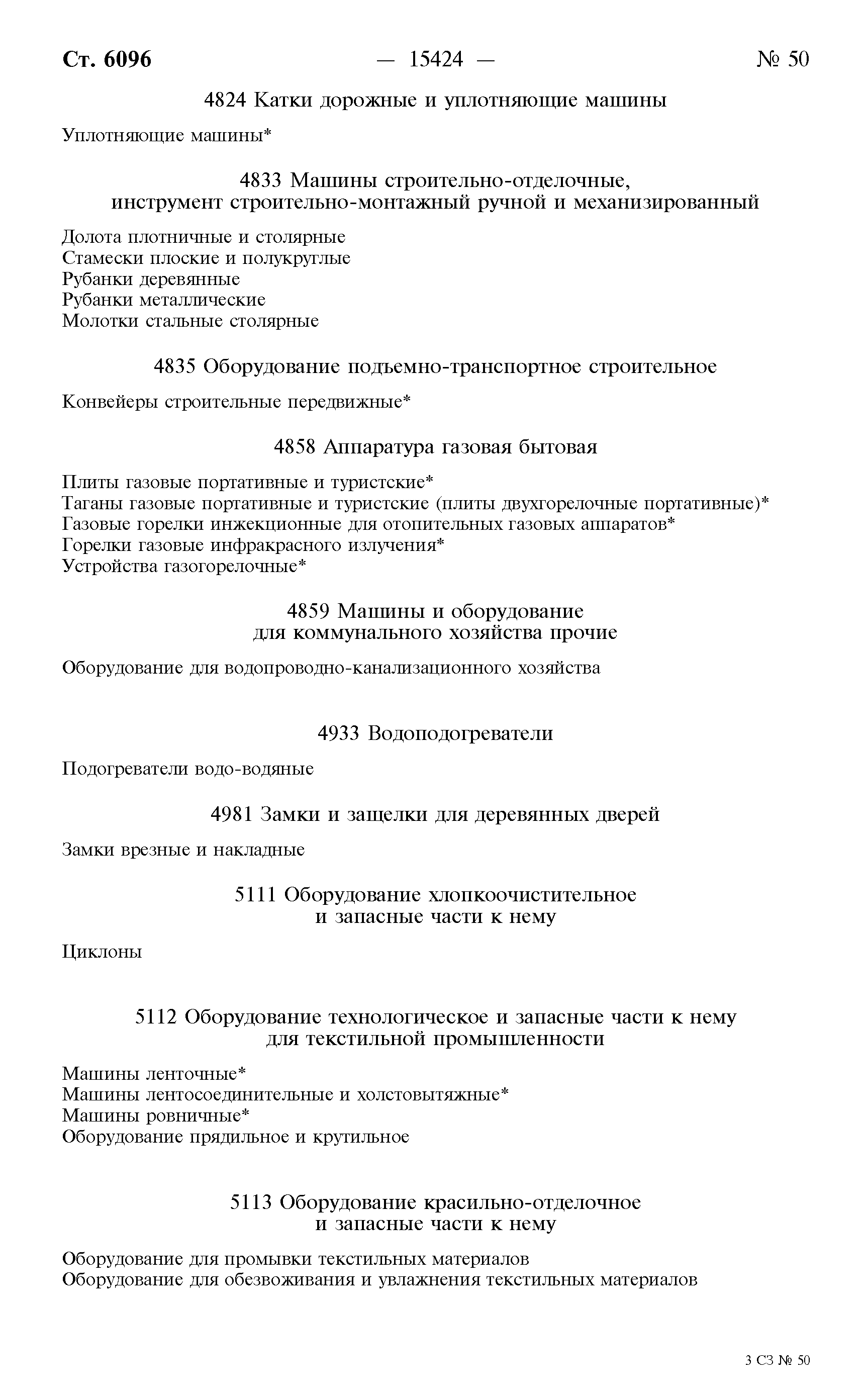 Ст. 6096 — 15424 — № 50

4824 Катки дорожные и уплотняющие машины

Уплотняющие машины*

4833 Машины строительно-отделочные, инструмент строительно-монтажный ручной и механизированный

Долота плотничные и столярные
Стамески плоские и полукруглые
Рубанки деревянные
Рубанки металлические
Молотки стальные столярные

4835 Оборудование подъемно-транспортное строительное

Конвейеры строительные передвижные*

4858 Аппаратура газовая бытовая

Плиты газовые портативные и туристские*
Таганы газовые портативные и туристские (плиты двухгорелочные портативные)*
Газовые горелки инжекционные для отопительных газовых аппаратов*
Горелки газовые инфракрасного излучения*
Устройства газогорелочные*

4859 Машины и оборудование для коммунального хозяйства прочие

Оборудование для водопроводно-канализационного хозяйства

4933 Водоподогреватели

Подогреватели водо-водяные

4981 Замки и защелки для деревянных дверей

Замки врезные и накладные

5111 Оборудование хлопкоочистительное и запасные части к нему

Циклоны

5112 Оборудование технологическое и запасные части к нему для текстильной промышленности

Машины ленточные*
Машины лентосоединительные и холстовытяжные*
Машины ровничные*
Оборудование прядильное и крутильное

5113 Оборудование красильно-отделочное и запасные части к нему

Оборудование для промывки текстильных материалов
Оборудование для обезвоживания и увлажнения текстильных материалов

3 СЗ № 50